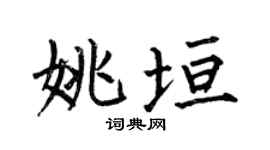 姚垣

词典网